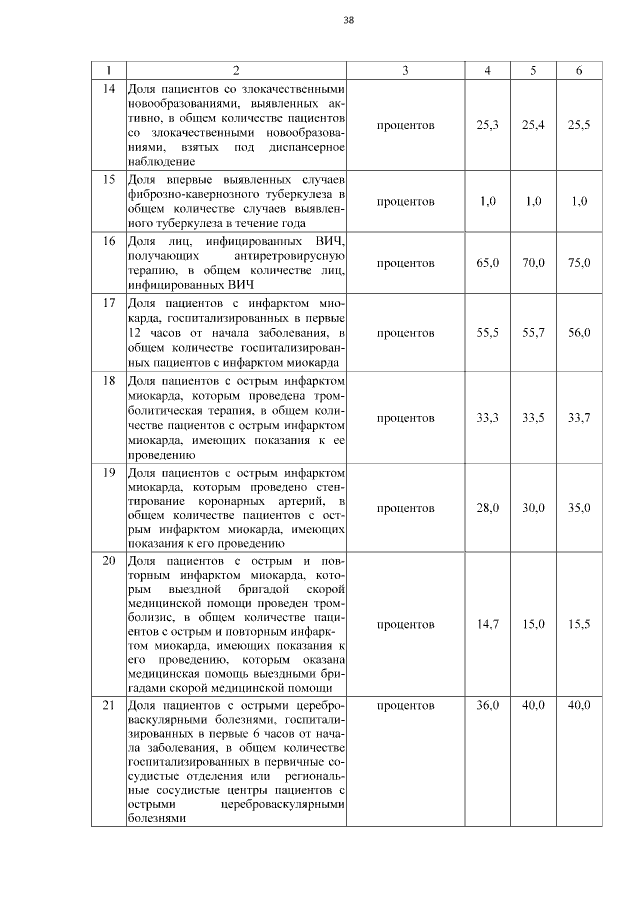 38

| 1 | 2 | 3 | 4 | 5 | 6 |
|---|---|---|---|---|---|
| 14 | Доля пациентов со злокачественными новообразованиями, выявленных активно, в общем количестве пациентов со злокачественными новообразованиями, взятых под диспансерное наблюдение | процентов | 25,3 | 25,4 | 25,5 |
| 15 | Доля впервые выявленных случаев фиброзно-кавернозного туберкулеза в общем количестве случаев выявленного туберкулеза в течение года | процентов | 1,0 | 1,0 | 1,0 |
| 16 | Доля лиц, инфицированных ВИЧ, получающих антиретровирусную терапию, в общем количестве лиц, инфицированных ВИЧ | процентов | 65,0 | 70,0 | 75,0 |
| 17 | Доля пациентов с инфарктом миокарда, госпитализированных в первые 12 часов от начала заболевания, в общем количестве госпитализированных пациентов с инфарктом миокарда | процентов | 55,5 | 55,7 | 56,0 |
| 18 | Доля пациентов с острым инфарктом миокарда, которым проведена тромболитическая терапия, в общем количестве пациентов с острым инфарктом миокарда, имеющих показания к ее проведению | процентов | 33,3 | 33,5 | 33,7 |
| 19 | Доля пациентов с острым инфарктом миокарда, которым проведено стентирование коронарных артерий, в общем количестве пациентов с острым инфарктом миокарда, имеющих показания к его проведению | процентов | 28,0 | 30,0 | 35,0 |
| 20 | Доля пациентов с острым и повторным инфарктом миокарда, которым выездной бригадой скорой медицинской помощи проведен тромболизис, в общем количестве пациентов с острым и повторным инфарктом миокарда, имеющих показания к его проведению, которым оказана медицинская помощь выездными бригадами скорой медицинской помощи | процентов | 14,7 | 15,0 | 15,5 |
| 21 | Доля пациентов с острыми цереброваскулярными болезнями, госпитализированных в первые 6 часов от начала заболевания, в общем количестве госпитализированных в первичные сосудистые отделения или региональные сосудистые центры пациентов с острыми цереброваскулярными болезнями | процентов | 36,0 | 40,0 | 40,0 |